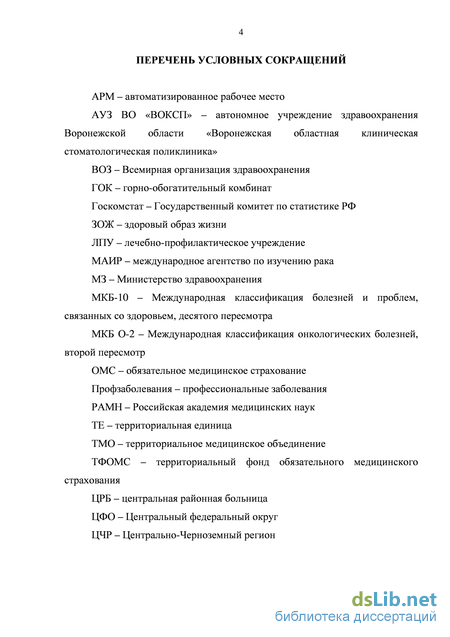 4

ПЕРЕЧЕНЬ УСЛОВНЫХ СОКРАЩЕНИЙ

АРМ – автоматизированное рабочее место

АУЗ ВО «ВОКСП» – автономное учреждение здравоохранения Воронежской области «Воронежская областная клиническая стоматологическая поликлиника»

ВОЗ – Всемирная организация здравоохранения

ГОК – горно-обогатительный комбинат

Госкомстат – Государственный комитет по статистике РФ

ЗОЖ – здоровый образ жизни

ЛПУ – лечебно-профилактическое учреждение

МАИР – международное агентство по изучению рака

МЗ – Министерство здравоохранения

МКБ-10 – Международная классификация болезней и проблем, связанных со здоровьем, десятого пересмотра

МКБ О-2 – Международная классификация онкологических болезней, второй пересмотр

ОМС – обязательное медицинское страхование

Профзаболевания – профессиональные заболевания

РАМН – Российская академия медицинских наук

ТЕ – территориальная единица

ТМО – территориальное медицинское объединение

ТФОМС – территориальный фонд обязательного медицинского страхования

ЦРБ – центральная районная больница

ЦФО – Центральный федеральный округ

ЦЧР – Центрально-Черноземный регион

dsLib.net
библиотека диссертаций